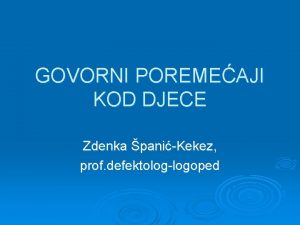 GOVORNI POREMEĆAJI KOD DJECE

Zdenka Španić-Kekez,
prof.defektolog-logoped